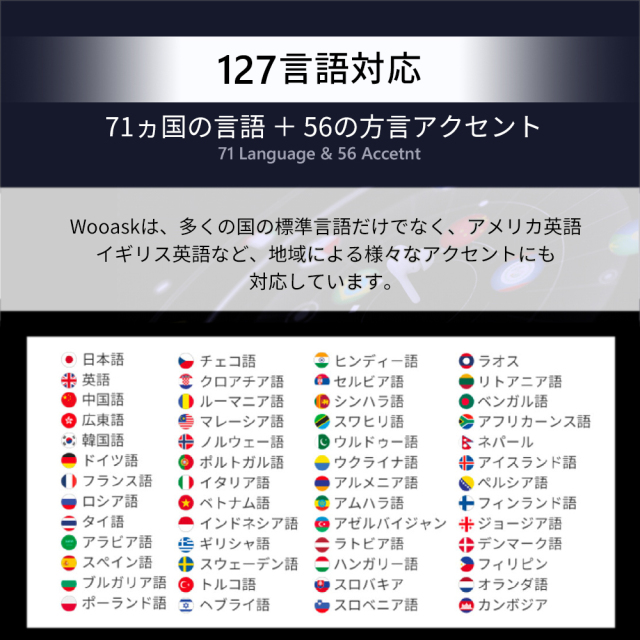 127言語対応

71ヵ国の言語 + 56の方言アクセント
71 Language & 56 Accetnt

Wooaskは、多くの国の標準言語だけでなく、アメリカ英語イギリス英語など、地域による様々なアクセントにも対応しています。

日本語
英語
中国語
広東語
韓国語
ドイツ語
フランス語
ロシア語
タイ語
アラビア語
スペイン語
ブルガリア語
ポーランド語

チェコ語
クロアチア語
ルーマニア語
マレーシア語
ノルウェー語
ポルトガル語
イタリア語
ベトナム語
インドネシア語
ギリシャ語
スウェーデン語
トルコ語
ヘブライ語

ヒンディー語
セルビア語
シンハラ語
スワヒリ語
ウルドゥー語
ウクライナ語
アルメニア語
アムハラ語
アゼルバイジャン
ラトビア語
ハンガリー語
スロバキア
スロベニア語

ラオス
リトアニア語
ベンガル語
アフリカーンス語
ネパール
アイスランド語
ペルシア語
フィンランド語
ジョージア語
デンマーク語
フィリピン
オランダ語
カンボジア